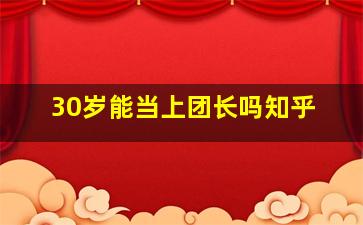 30岁能当上团长吗知乎